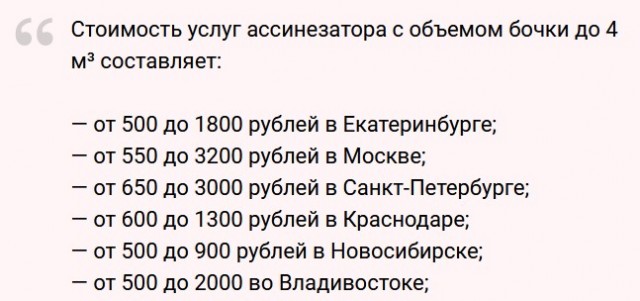 Стоимость услуг ассинезатора с объемом бочки до 4 м³ составляет:

— от 500 до 1800 рублей в Екатеринбурге;
— от 550 до 3200 рублей в Москве;
— от 650 до 3000 рублей в Санкт-Петербурге;
— от 600 до 1300 рублей в Краснодаре;
— от 500 до 900 рублей в Новосибирске;
— от 500 до 2000 во Владивостоке;